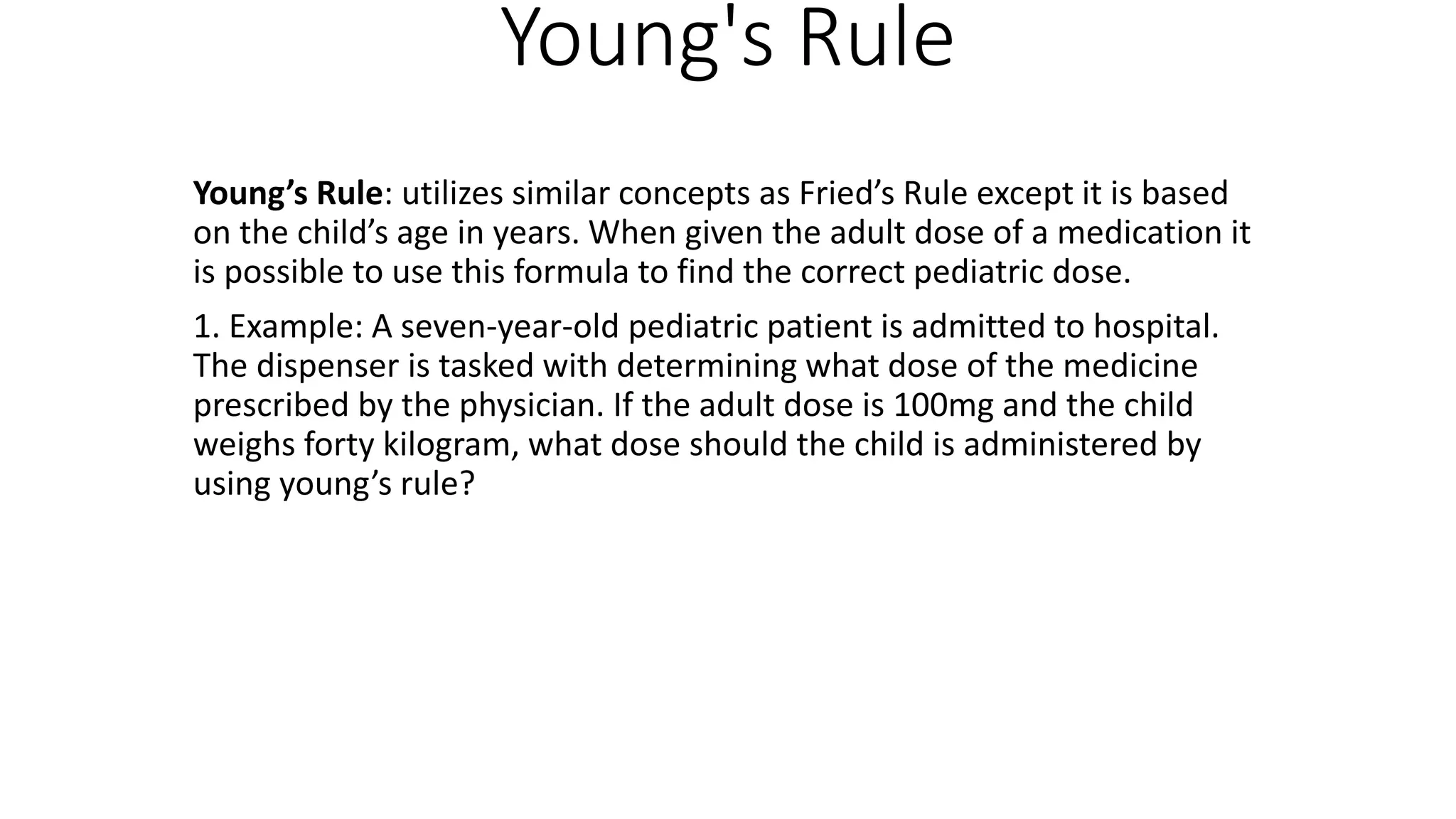 Young's Rule

Young’s Rule: utilizes similar concepts as Fried’s Rule except it is based on the child’s age in years. When given the adult dose of a medication it is possible to use this formula to find the correct pediatric dose.

1. Example: A seven-year-old pediatric patient is admitted to hospital. The dispenser is tasked with determining what dose of the medicine prescribed by the physician. If the adult dose is 100mg and the child weighs forty kilogram, what dose should the child is administered by using young’s rule?